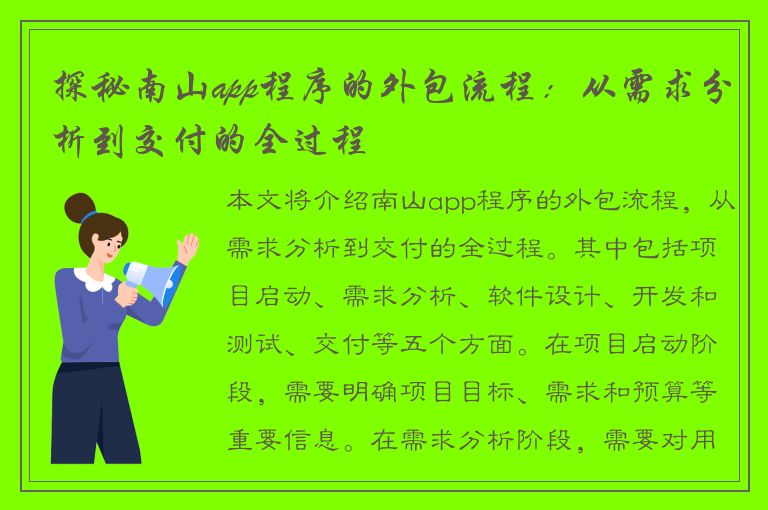 探秘南山app程序的外包流程：从需求分析到交付的全过程

本文将介绍南山app程序的外包流程，从需求分析到交付的全过程。其中包括项目启动、需求分析、软件设计、开发和测试、交付等五个方面。在项目启动阶段，需要明确项目目标、需求和预算等重要信息。在需求分析阶段，需要对用